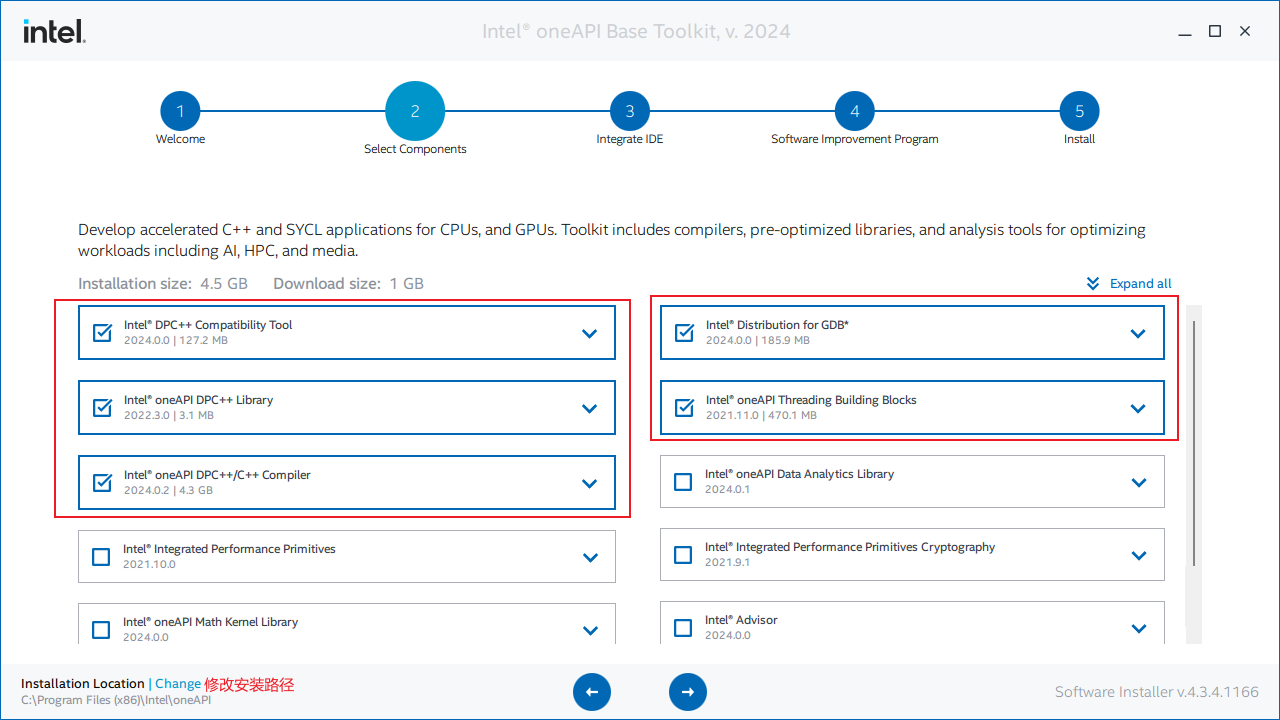 intel.

Intel® oneAPI Base Toolkit, v. 2024

1 Welcome
2 Select Components
3 Integrate IDE
4 Software Improvement Program
5 Install

Develop accelerated C++ and SYCL applications for CPUs, and GPUs. Toolkit includes compilers, pre-optimized libraries, and analysis tools for optimizing workloads including AI, HPC, and media.

Installation size: 4.5 GB Download size: 1 GB

Expand all

Intel® DPC++ Compatibility Tool
2024.0.0 | 127.2 MB

Intel® oneAPI DPC++ Library
2022.3.0 | 3.1 MB

Intel® oneAPI DPC++/C++ Compiler
2024.0.2 | 4.3 GB

Intel® Integrated Performance Primitives
2021.10.0

Intel® oneAPI Math Kernel Library
2024.0.0

Intel® Distribution for GDB*
2024.0.0 | 185.9 MB

Intel® oneAPI Threading Building Blocks
2021.11.0 | 470.1 MB

Intel® oneAPI Data Analytics Library
2024.0.1

Intel® Integrated Performance Primitives Cryptography
2021.9.1

Intel® Advisor
2024.0.0

Installation Location | Change 修改安装路径
C:\Program Files (x86)\Intel\oneAPI

Software Installer v.4.3.4.1166